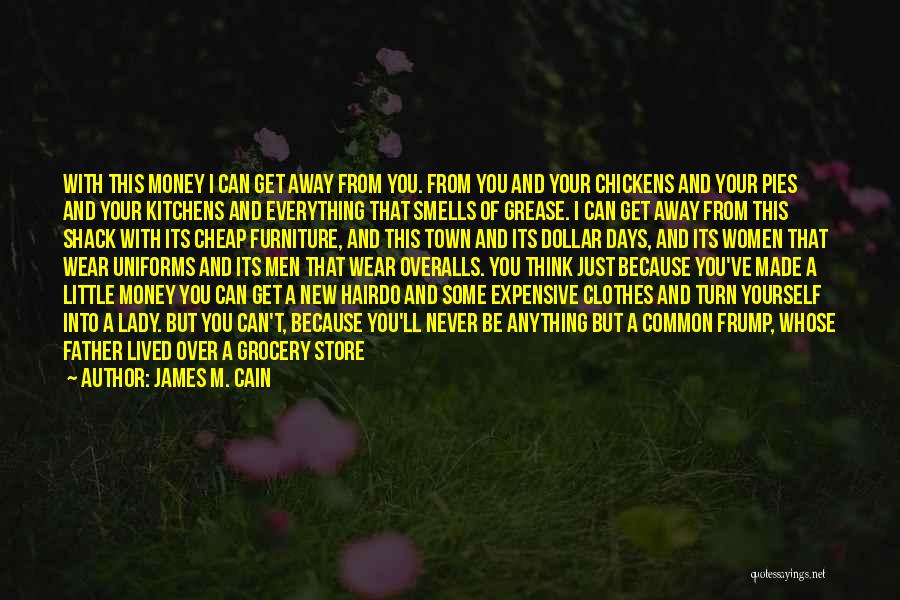 WITH THIS MONEY I CAN GET AWAY FROM YOU. FROM YOU AND YOUR CHICKENS AND YOUR PIES AND YOUR KITCHENS AND EVERYTHING THAT SMELLS OF GREASE. I CAN GET AWAY FROM THIS SHACK WITH ITS CHEAP FURNITURE, AND THIS TOWN AND ITS DOLLAR DAYS, AND ITS WOMEN THAT WEAR UNIFORMS AND ITS MEN THAT WEAR OVERALLS. YOU THINK JUST BECAUSE YOU'VE MADE A LITTLE MONEY YOU CAN GET A NEW HAIRDO AND SOME EXPENSIVE CLOTHES AND TURN YOURSELF INTO A LADY. BUT YOU CAN'T, BECAUSE YOU'LL NEVER BE ANYTHING BUT A COMMON FRUMP, WHOSE FATHER LIVED OVER A GROCERY STORE

— AUTHOR: JAMES M. CAIN

quotessayings.net